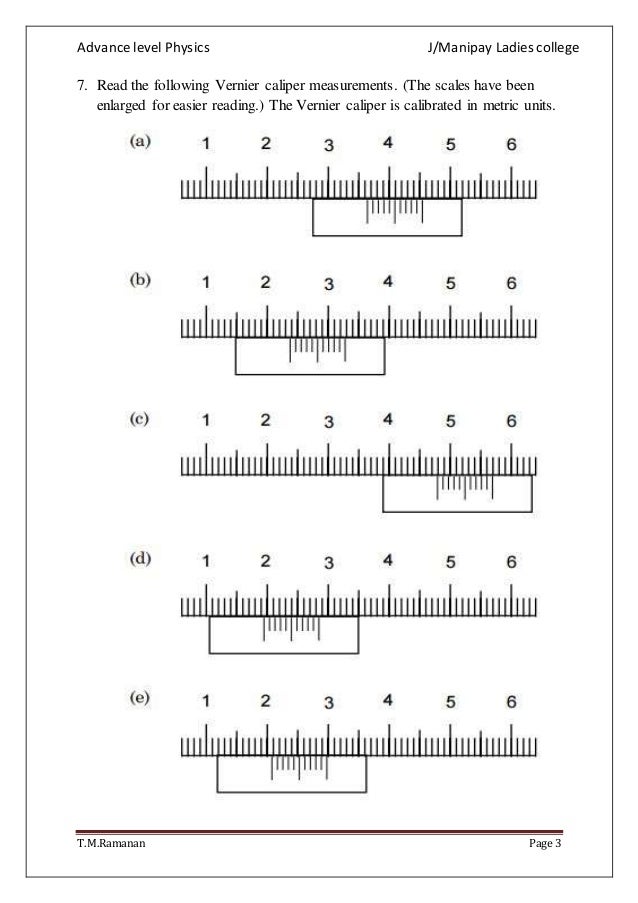 Advance level Physics J/Manipay Ladies college

7. Read the following Vernier caliper measurements. (The scales have been enlarged for easier reading.) The Vernier caliper is calibrated in metric units.

(a) 1 2 3 4 5 6

(b) 1 2 3 4 5 6

(c) 1 2 3 4 5 6

(d) 1 2 3 4 5 6

(e) 1 2 3 4 5 6

T.M.Ramanan Page 3